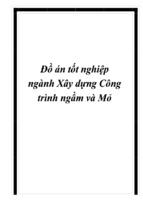 Đồ án tốt nghiệp ngành Xây dựng Công trình ngầm và Mỏ